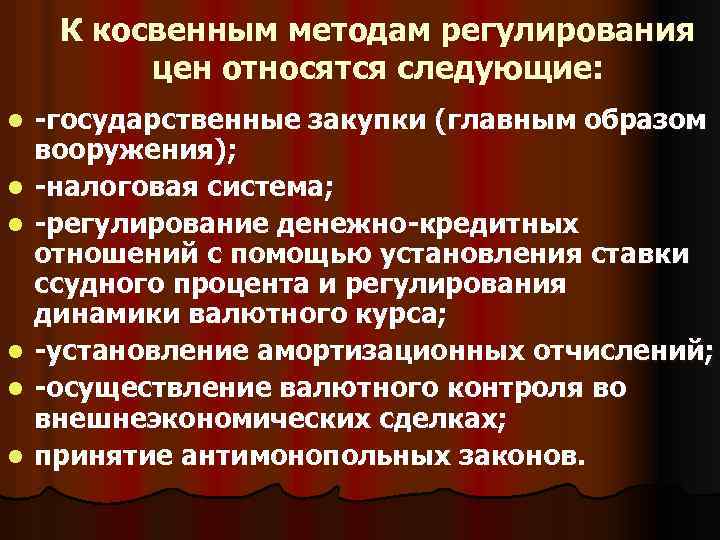 К косвенным методам регулирования цен относятся следующие:

• -государственные закупки (главным образом вооружения);
• -налоговая система;
• -регулирование денежно-кредитных отношений с помощью установления ставки ссудного процента и регулирования динамики валютного курса;
• -установление амортизационных отчислений;
• -осуществление валютного контроля во внешнеэкономических сделках;
• принятие антимонопольных законов.